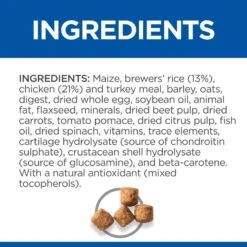 INGREDIENTS

INGREDIENTS: Maize, brewers' rice (13%), chicken (21%) and turkey meal, barley, oats, digest, dried whole egg, soybean oil, animal fat, flaxseed, minerals, dried beet pulp, dried carrots, tomato pomace, dried citrus pulp, fish oil, dried spinach, vitamins, trace elements, cartilage hydrolysate (source of chondroitin sulphate), crustacean shell hydrolysate (source of glucosamine), and beta-carotene. With a natural antioxidant (mixed tocopherols).